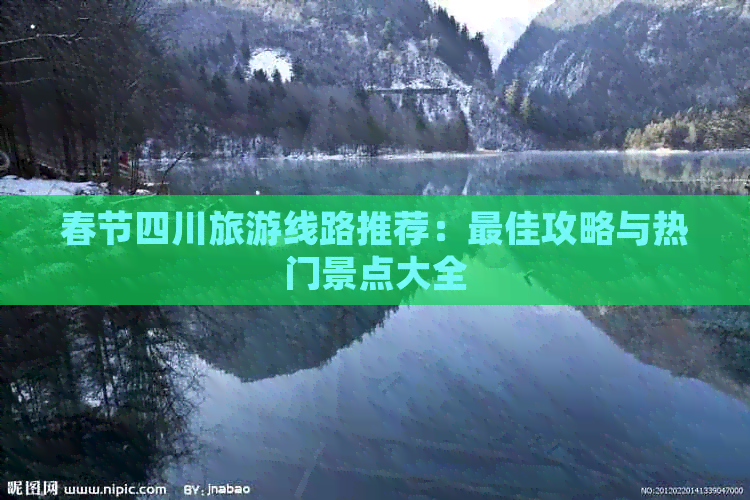 春节四川旅游线路推荐：最佳攻略与热门景点大全

昵图网 www.nipic.com BY: jnabao

NO:20120220141339047000